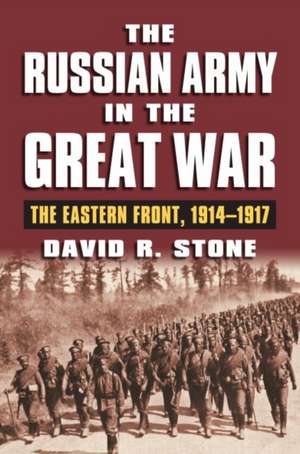 THE RUSSIAN ARMY IN THE GREAT WAR

THE EASTERN FRONT, 1914–1917

DAVID R. STONE